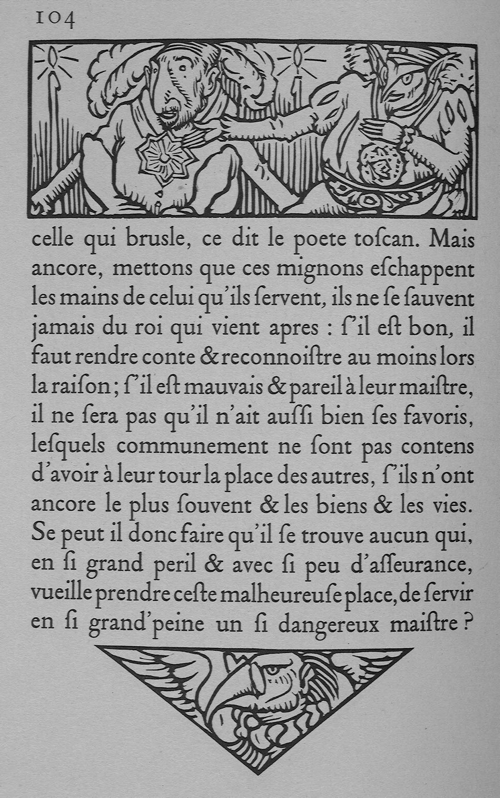 104

celle qui brusle, ce dit le poete toſcan. Mais ancore, mettons que ces mignons eſchappent les mains de celui qu'ils ſervent, ils ne ſe ſauvent jamais du roi qui vient apres : ſ'il eſt bon, il faut rendre conte & reconnoiſtre au moins lors la raiſon ; ſ'il eſt mauvais & pareil à leur maiſtre, il ne ſera pas qu'il n'ait auſſi bien ſes favoris, leſquels communement ne ſont pas contens d'avoir à leur tour la place des autres, ſ'ils n'ont ancore le plus ſouvent & les biens & les vies. Se peut il donc faire qu'il ſe trouve aucun qui, en ſi grand peril & avec ſi peu d'aſſeurance, vueille prendre ceſte malheureuſe place, de ſervir en ſi grand'peine un ſi dangereux maiſtre ?